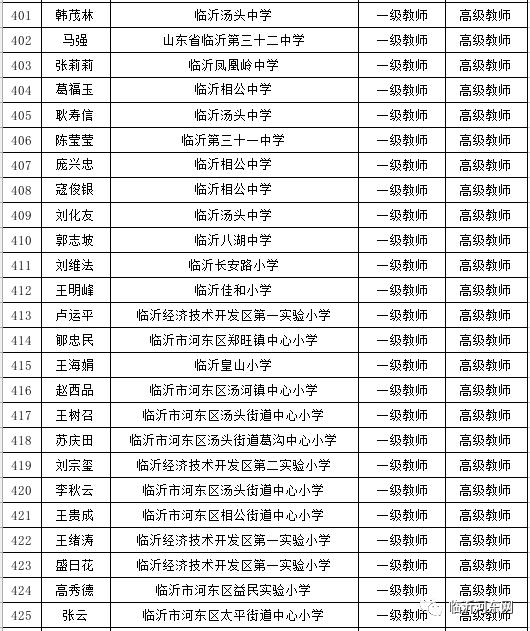 | 401 | 韩茂林 | 临沂汤头中学 | 一级教师 | 高级教师 |
|---|---|---|---|---|
| 402 | 马强 | 山东省临沂第三十二中学 | 一级教师 | 高级教师 |
| 403 | 张莉莉 | 临沂凤凰岭中学 | 一级教师 | 高级教师 |
| 404 | 葛福玉 | 临沂相公中学 | 一级教师 | 高级教师 |
| 405 | 耿寿信 | 临沂汤头中学 | 一级教师 | 高级教师 |
| 406 | 陈莹莹 | 临沂第三十一中学 | 一级教师 | 高级教师 |
| 407 | 庞兴忠 | 临沂相公中学 | 一级教师 | 高级教师 |
| 408 | 寇俊银 | 临沂相公中学 | 一级教师 | 高级教师 |
| 409 | 刘化友 | 临沂汤头中学 | 一级教师 | 高级教师 |
| 410 | 郭志坡 | 临沂八湖中学 | 一级教师 | 高级教师 |
| 411 | 刘维法 | 临沂长安路小学 | 一级教师 | 高级教师 |
| 412 | 王明峰 | 临沂佳和小学 | 一级教师 | 高级教师 |
| 413 | 卢运平 | 临沂经济技术开发区第一实验小学 | 一级教师 | 高级教师 |
| 414 | 郇忠民 | 临沂市河东区郑旺镇中心小学 | 一级教师 | 高级教师 |
| 415 | 王海娟 | 临沂皇山小学 | 一级教师 | 高级教师 |
| 416 | 赵西品 | 临沂市河东区汤河镇中心小学 | 一级教师 | 高级教师 |
| 417 | 王树召 | 临沂市河东区汤头街道中心小学 | 一级教师 | 高级教师 |
| 418 | 苏庆田 | 临沂市河东区汤头街道葛沟中心小学 | 一级教师 | 高级教师 |
| 419 | 刘宗玺 | 临沂经济技术开发区第二实验小学 | 一级教师 | 高级教师 |
| 420 | 李秋云 | 临沂市河东区汤头街道中心小学 | 一级教师 | 高级教师 |
| 421 | 王贵成 | 临沂市河东区相公街道中心小学 | 一级教师 | 高级教师 |
| 422 | 王绪涛 | 临沂经济技术开发区第一实验小学 | 一级教师 | 高级教师 |
| 423 | 盛日花 | 临沂经济技术开发区第一实验小学 | 一级教师 | 高级教师 |
| 424 | 高秀德 | 临沂市河东区益民实验小学 | 一级教师 | 高级教师 |
| 425 | 张云 | 临沂市河东区太平街道中心小学 | 一级教师 | 高级教师 |

临沂河东网